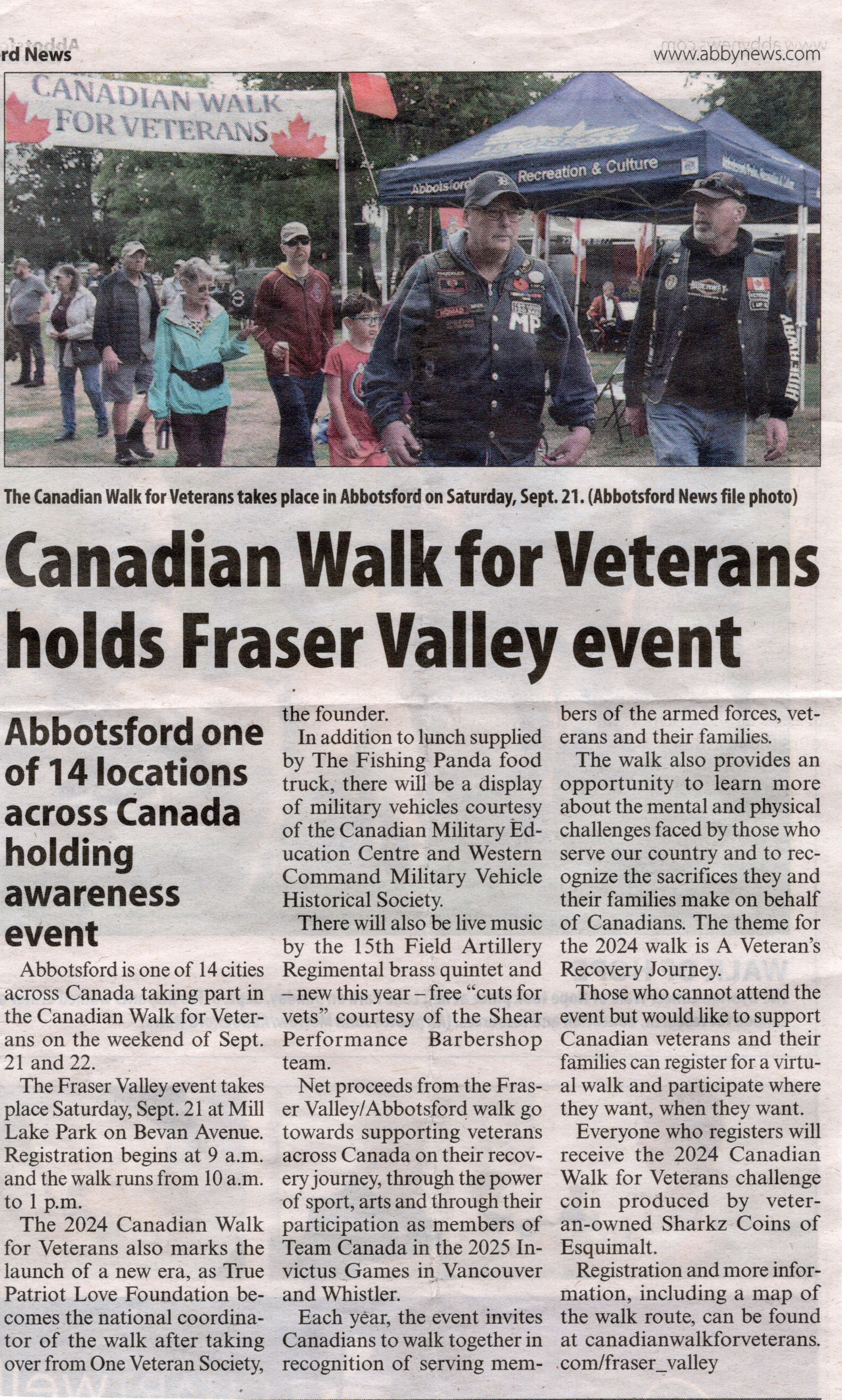 rd News

www.abbynews.com

CANADIAN WALK FOR VETERANS

Abbotsford Recreation & Culture

MP

The Canadian Walk for Veterans takes place in Abbotsford on Saturday, Sept. 21. (Abbotsford News file photo)

Canadian Walk for Veterans holds Fraser Valley event

Abbotsford one of 14 locations across Canada holding awareness event

Abbotsford is one of 14 cities across Canada taking part in the Canadian Walk for Veterans on the weekend of Sept. 21 and 22.

The Fraser Valley event takes place Saturday, Sept. 21 at Mill Lake Park on Bevan Avenue. Registration begins at 9 a.m. and the walk runs from 10 a.m. to 1 p.m.

The 2024 Canadian Walk for Veterans also marks the launch of a new era, as True Patriot Love Foundation becomes the national coordinator of the walk after taking over from One Veteran Society, the founder.

In addition to lunch supplied by The Fishing Panda food truck, there will be a display of military vehicles courtesy of the Canadian Military Education Centre and Western Command Military Vehicle Historical Society.

There will also be live music by the 15th Field Artillery Regimental brass quintet and – new this year – free "cuts for vets" courtesy of the Shear Performance Barbershop team.

Net proceeds from the Fraser Valley/Abbotsford walk go towards supporting veterans across Canada on their recovery journey, through the power of sport, arts and through their participation as members of Team Canada in the 2025 Invictus Games in Vancouver and Whistler.

Each year, the event invites Canadians to walk together in recognition of serving members of the armed forces, veterans and their families.

The walk also provides an opportunity to learn more about the mental and physical challenges faced by those who serve our country and to recognize the sacrifices they and their families make on behalf of Canadians. The theme for the 2024 walk is A Veteran's Recovery Journey.

Those who cannot attend the event but would like to support Canadian veterans and their families can register for a virtual walk and participate where they want, when they want.

Everyone who registers will receive the 2024 Canadian Walk for Veterans challenge coin produced by veteran-owned Sharkz Coins of Esquimalt.

Registration and more information, including a map of the walk route, can be found at canadianwalkforveterans.com/fraser_valley